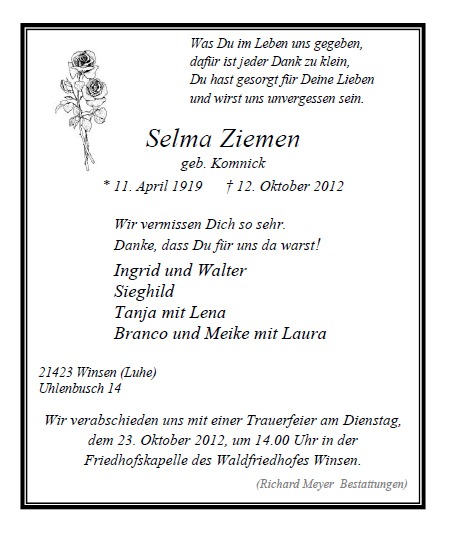 Was Du im Leben uns gegeben,
dafür ist jeder Dank zu klein,
Du hast gesorgt für Deine Lieben
und wirst uns unvergessen sein.

Selma Ziemen
geb. Komnick

* 11. April 1919 † 12. Oktober 2012

Wir vermissen Dich so sehr.
Danke, dass Du für uns da warst!

Ingrid und Walter
Sieghild
Tanja mit Lena
Branco und Meike mit Laura

21423 Winsen (Luhe)
Uhlenbusch 14

Wir verabschieden uns mit einer Trauerfeier am Dienstag, dem 23. Oktober 2012, um 14.00 Uhr in der Friedhofskapelle des Waldfriedhofes Winsen.

(Richard Meyer Bestattungen)